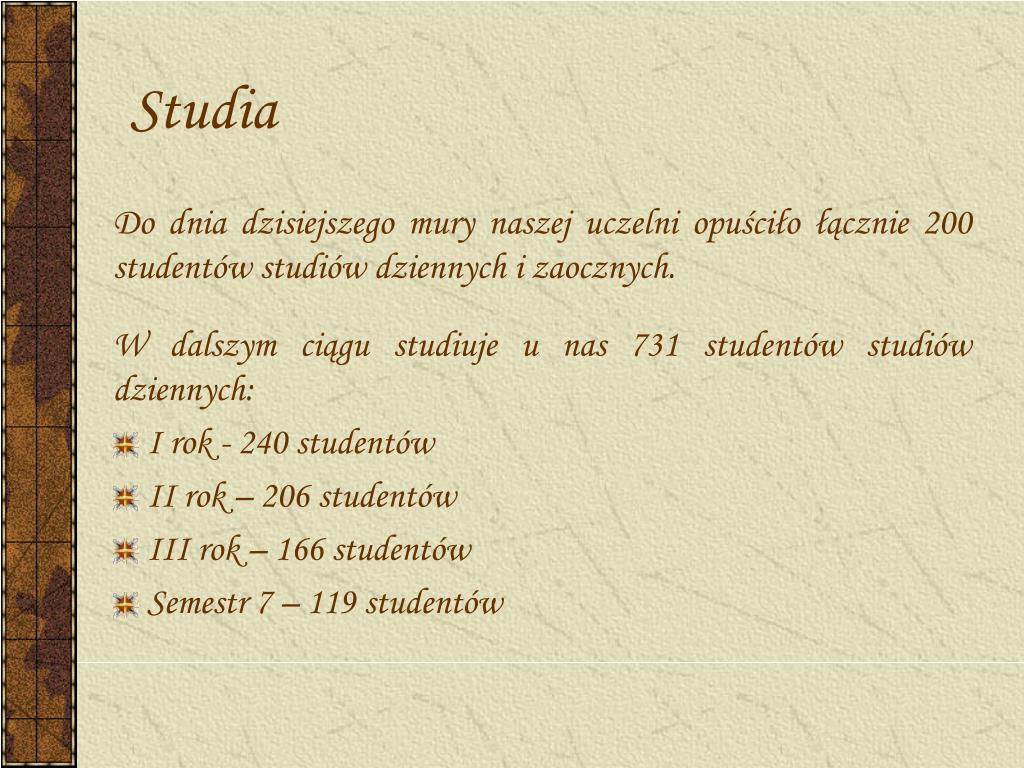 Studia

Do dnia dzisiejszego mury naszej uczelni opuściło łącznie 200 studentów studiów dziennych i zaocznych.

W dalszym ciągu studiuje u nas 731 studentów studiów dziennych:

I rok - 240 studentów

II rok – 206 studentów

III rok – 166 studentów

Semestr 7 – 119 studentów